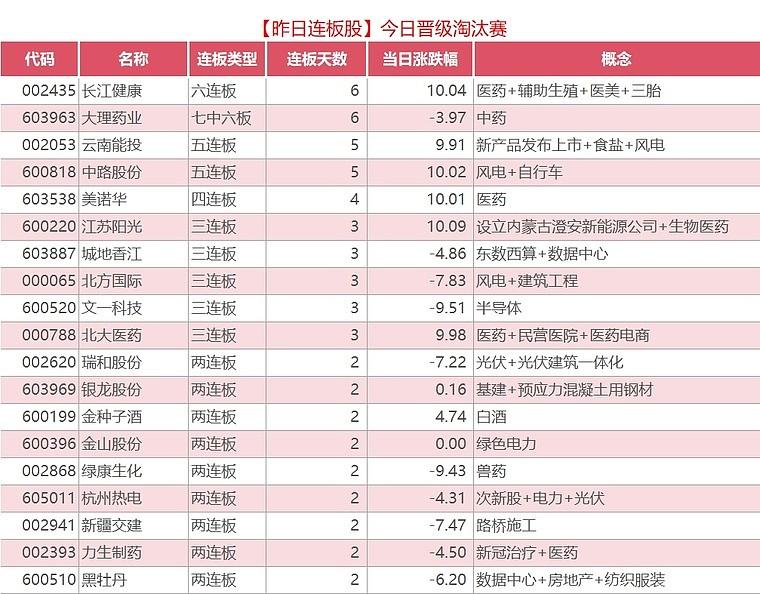 【昨日连板股】今日晋级淘汰赛

| 代码 | 名称 | 连板类型 | 连板天数 | 当日涨跌幅 | 概念 |
|---|---|---|---|---|---|
| 002435 | 长江健康 | 六连板 | 6 | 10.04 | 医药+辅助生殖+医美+三胎 |
| 603963 | 大理药业 | 七中六板 | 6 | -3.97 | 中药 |
| 002053 | 云南能投 | 五连板 | 5 | 9.91 | 新产品发布上市+食盐+风电 |
| 600818 | 中路股份 | 五连板 | 5 | 10.02 | 风电+自行车 |
| 603538 | 美诺华 | 四连板 | 4 | 10.01 | 医药 |
| 600220 | 江苏阳光 | 三连板 | 3 | 10.09 | 设立内蒙古澄安新能源公司+生物医药 |
| 603887 | 城地香江 | 三连板 | 3 | -4.86 | 东数西算+数据中心 |
| 000065 | 北方国际 | 三连板 | 3 | -7.83 | 风电+建筑工程 |
| 600520 | 文一科技 | 三连板 | 3 | -9.51 | 半导体 |
| 000788 | 北大医药 | 三连板 | 3 | 9.98 | 医药+民营医院+医药电商 |
| 002620 | 瑞和股份 | 两连板 | 2 | -7.22 | 光伏+光伏建筑一体化 |
| 603969 | 银龙股份 | 两连板 | 2 | 0.16 | 基建+预应力混凝土用钢材 |
| 600199 | 金种子酒 | 两连板 | 2 | 4.74 | 白酒 |
| 600396 | 金山股份 | 两连板 | 2 | 0.00 | 绿色电力 |
| 002868 | 绿康生化 | 两连板 | 2 | -9.43 | 兽药 |
| 605011 | 杭州热电 | 两连板 | 2 | -4.31 | 次新股+电力+光伏 |
| 002941 | 新疆交建 | 两连板 | 2 | -7.47 | 路桥施工 |
| 002393 | 力生制药 | 两连板 | 2 | -4.50 | 新冠治疗+医药 |
| 600510 | 黑牡丹 | 两连板 | 2 | -6.20 | 数据中心+房地产+纺织服装 |